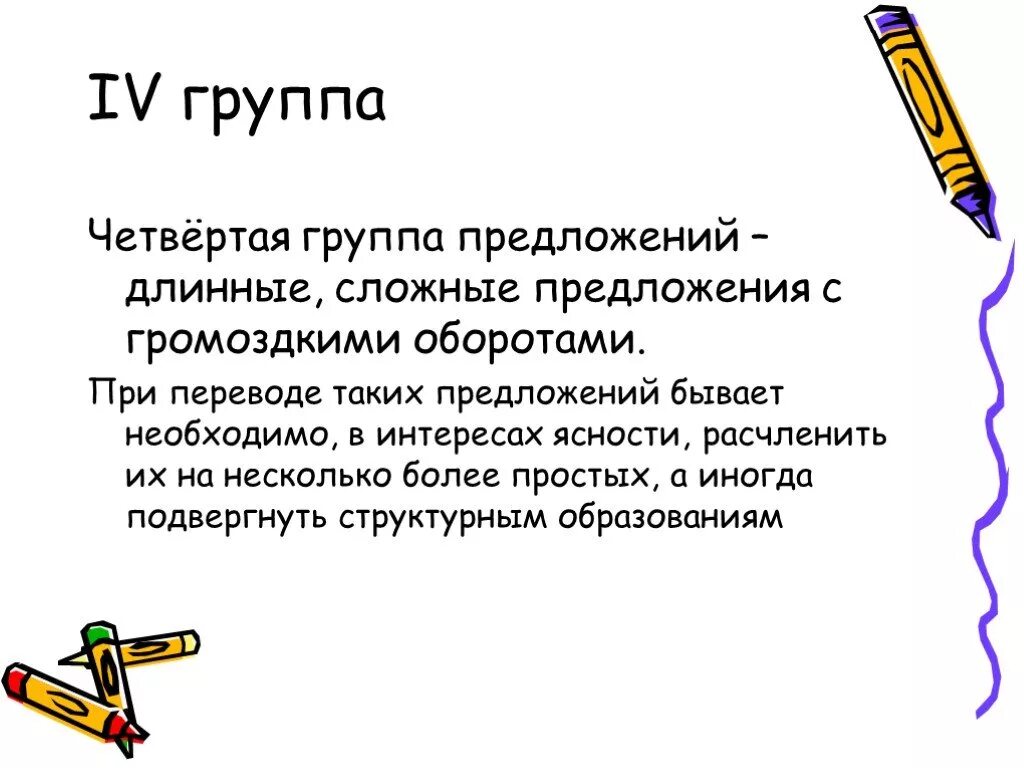 IV группа

Четвёртая группа предложений – длинные, сложные предложения с громоздкими оборотами.

При переводе таких предложений бывает необходимо, в интересах ясности, расчленить их на несколько более простых, а иногда подвергнуть структурным образованиям